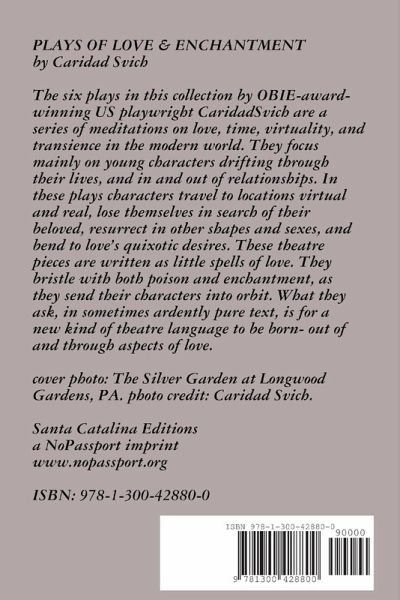 PLAYS OF LOVE & ENCHANTMENT
by Caridad Svich

The six plays in this collection by OBIE-award-winning US playwright CaridadSvich are a series of meditations on love, time, virtuality, and transience in the modern world. They focus mainly on young characters drifting through their lives, and in and out of relationships. In these plays characters travel to locations virtual and real, lose themselves in search of their beloved, resurrect in other shapes and sexes, and bend to love's quixotic desires. These theatre pieces are written as little spells of love. They bristle with both poison and enchantment, as they send their characters into orbit. What they ask, in sometimes ardently pure text, is for a new kind of theatre language to be born- out of and through aspects of love.

cover photo: The Silver Garden at Longwood Gardens, PA. photo credit: Caridad Svich.

Santa Catalina Editions
a NoPassport imprint
www.nopassport.org

ISBN: 978-1-300-42880-0

ISBN 978-1-300-42880-0

90000

9 781300 428800